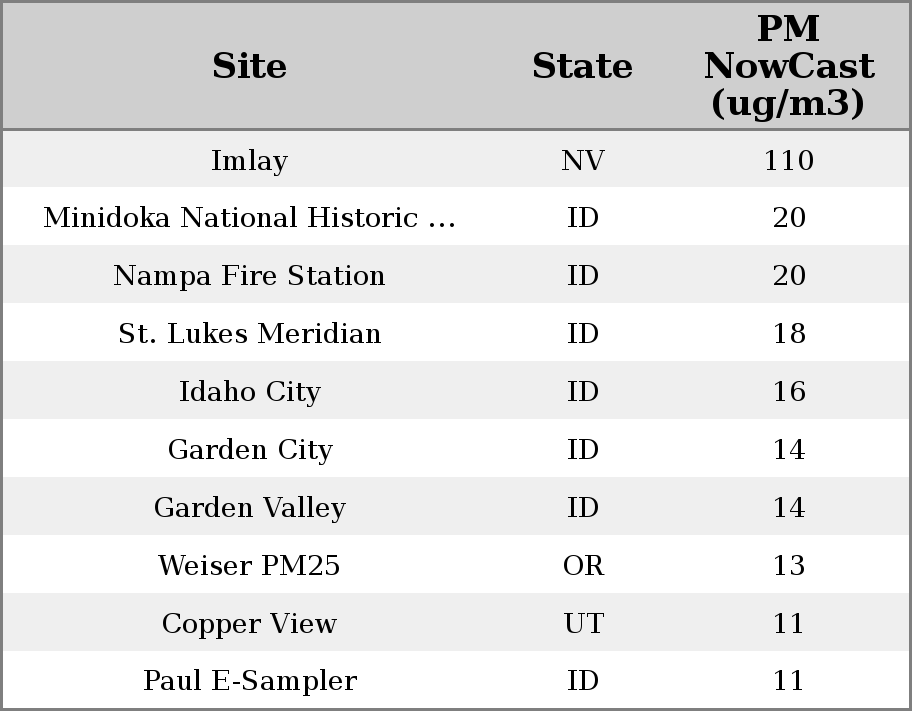 | Site | State | PM NowCast (ug/m3) |
|---|---|---|
| Imlay | NV | 110 |
| Minidoka National Historic ... | ID | 20 |
| Nampa Fire Station | ID | 20 |
| St. Lukes Meridian | ID | 18 |
| Idaho City | ID | 16 |
| Garden City | ID | 14 |
| Garden Valley | ID | 14 |
| Weiser PM25 | OR | 13 |
| Copper View | UT | 11 |
| Paul E-Sampler | ID | 11 |